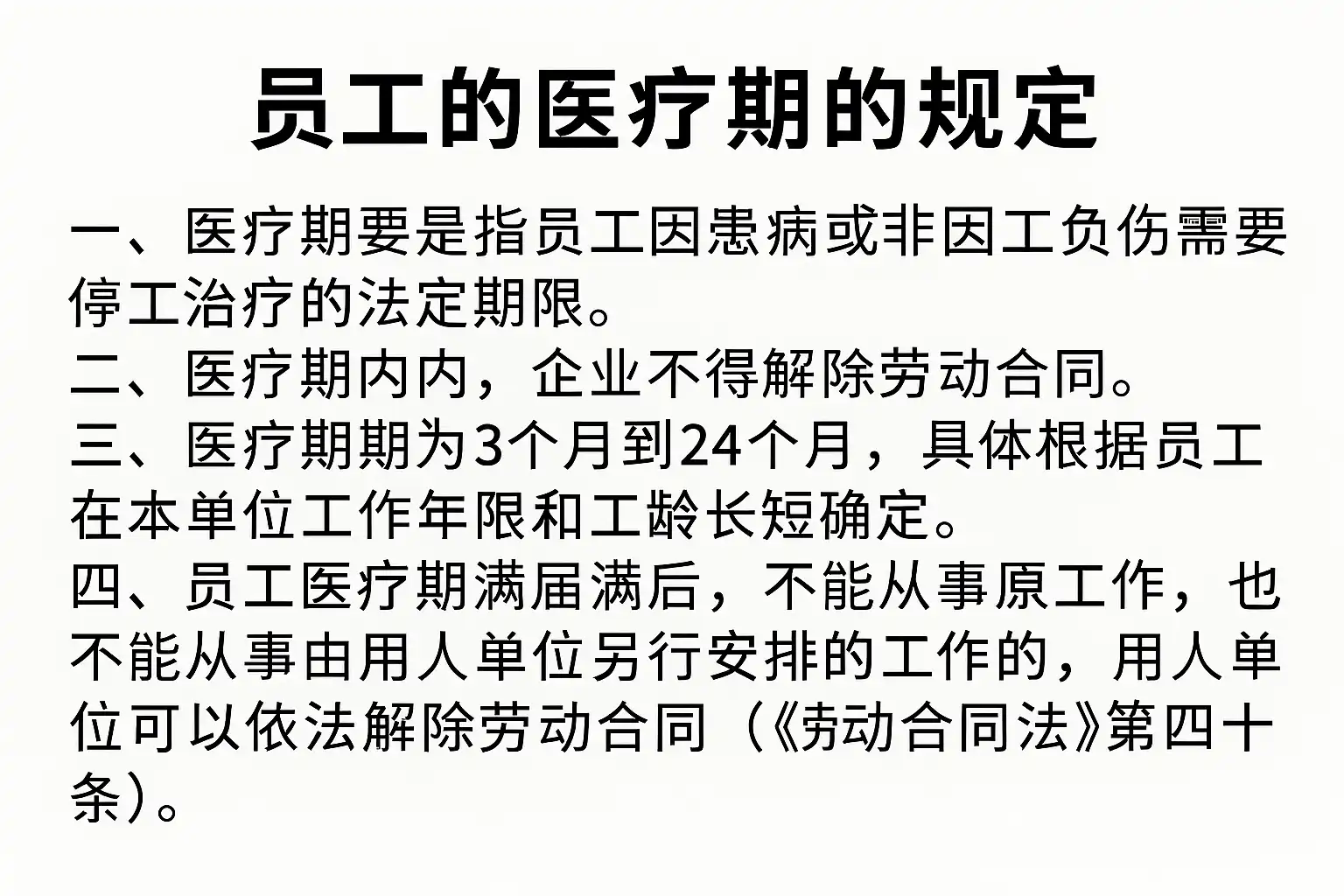 员工的医疗期的规定

一、医疗期要是指员工因患病或非因工负伤需要停工治疗的法定期限。

二、医疗期内内，企业不得解除劳动合同。

三、医疗期期为3个月到24个月，具体根据员工在本单位工作年限和工龄长短确定。

四、员工医疗期满届满后，不能从事原工作，也不能从事由用人单位另行安排的工作的，用人单位可以依法解除劳动合同（《劳动合同法》第四十条）。